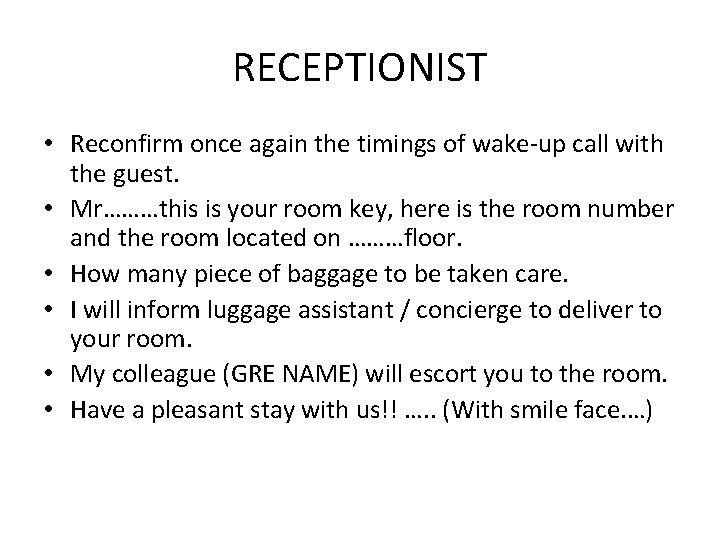 RECEPTIONIST

• Reconfirm once again the timings of wake-up call with the guest.
• Mr………this is your room key, here is the room number and the room located on ………floor.
• How many piece of baggage to be taken care.
• I will inform luggage assistant / concierge to deliver to your room.
• My colleague (GRE NAME) will escort you to the room.
• Have a pleasant stay with us!! ….. (With smile face….)